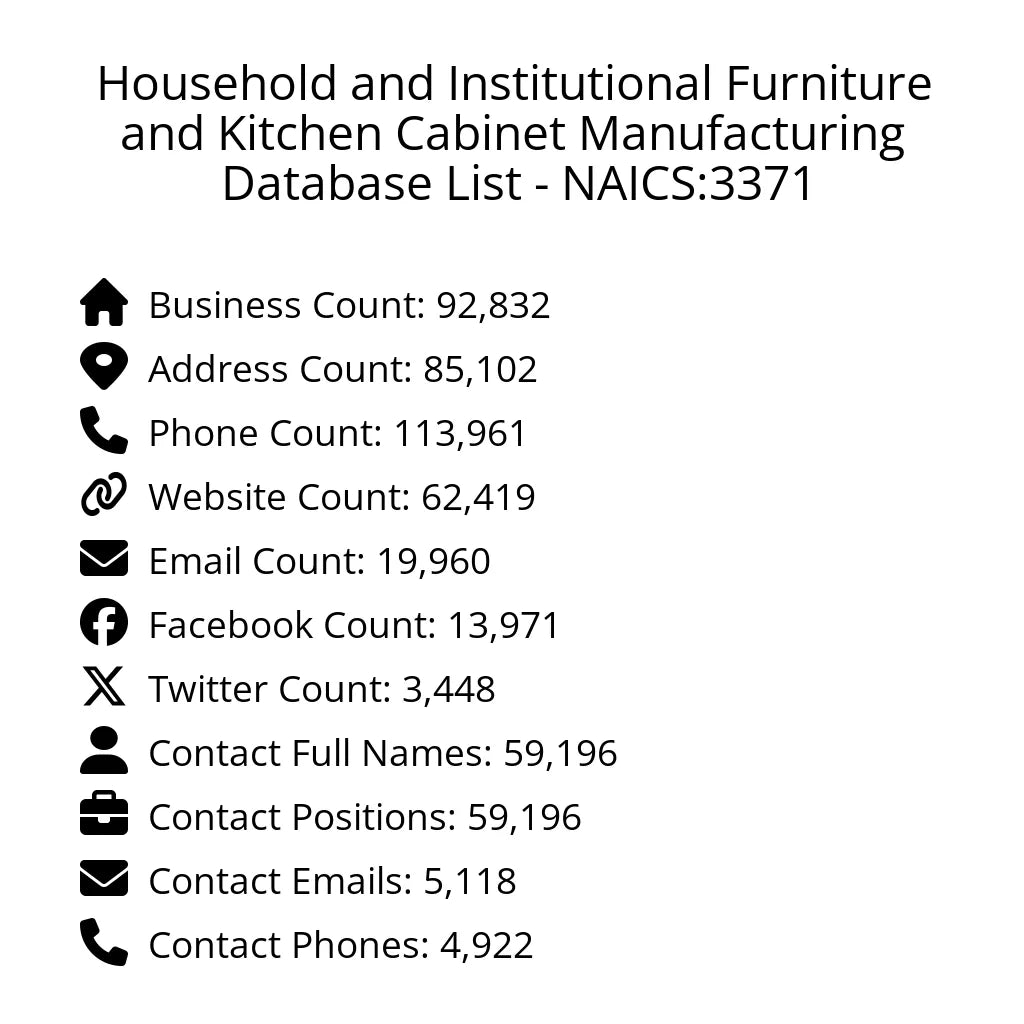 Household and Institutional Furniture and Kitchen Cabinet Manufacturing Database List - NAICS:3371

Business Count: 92,832
Address Count: 85,102
Phone Count: 113,961
Website Count: 62,419
Email Count: 19,960
Facebook Count: 13,971
Twitter Count: 3,448
Contact Full Names: 59,196
Contact Positions: 59,196
Contact Emails: 5,118
Contact Phones: 4,922